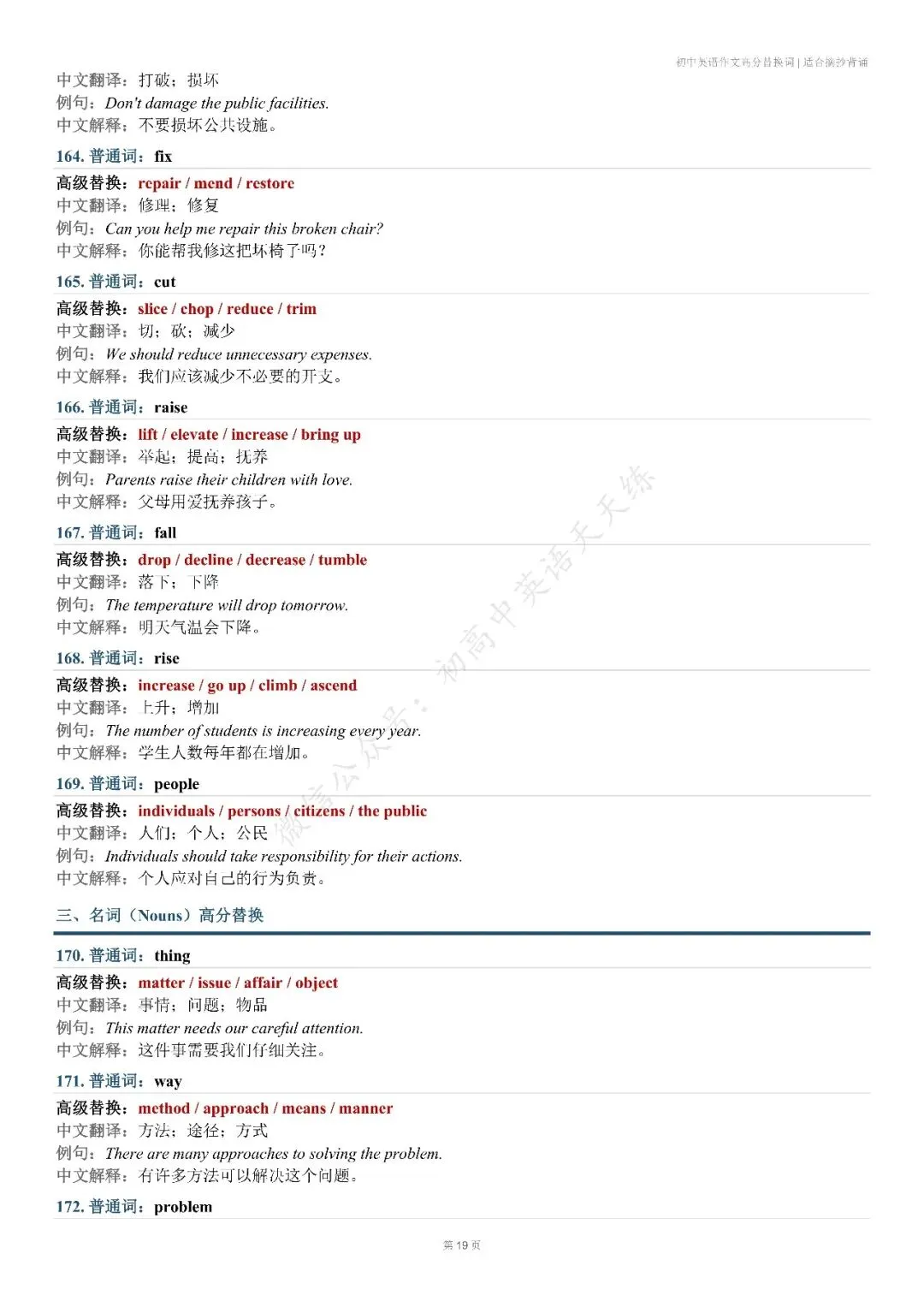 初中英语作文高分替换词 | 适合摘抄背诵

中文翻译：打破；损坏
例句：Don't damage the public facilities.
中文解释：不要损坏公共设施。

164. 普通词：fix
高级替换：repair / mend / restore
中文翻译：修理；修复
例句：Can you help me repair this broken chair?
中文解释：你能帮我修这把坏椅子吗？

165. 普通词：cut
高级替换：slice / chop / reduce / trim
中文翻译：切；砍；减少
例句：We should reduce unnecessary expenses.
中文解释：我们应该减少不必要的开支。

166. 普通词：raise
高级替换：lift / elevate / increase / bring up
中文翻译：举起；提高；抚养
例句：Parents raise their children with love.
中文解释：父母用爱抚养孩子。

167. 普通词：fall
高级替换：drop / decline / decrease / tumble
中文翻译：落下；下降
例句：The temperature will drop tomorrow.
中文解释：明天气温会下降。

168. 普通词：rise
高级替换：increase / go up / climb / ascend
中文翻译：上升；增加
例句：The number of students is increasing every year.
中文解释：学生人数每年都在增加。

169. 普通词：people
高级替换：individuals / persons / citizens / the public
中文翻译：人们；个人；公民
例句：Individuals should take responsibility for their actions.
中文解释：个人应对自己的行为负责。

三、名词（Nouns）高分替换

170. 普通词：thing
高级替换：matter / issue / affair / object
中文翻译：事情；问题；物品
例句：This matter needs our careful attention.
中文解释：这件事需要我们仔细关注。

171. 普通词：way
高级替换：method / approach / means / manner
中文翻译：方法；途径；方式
例句：There are many approaches to solving the problem.
中文解释：有许多方法可以解决这个问题。

172. 普通词：problem

微信公众号：初高中英语天天练

第 19 页